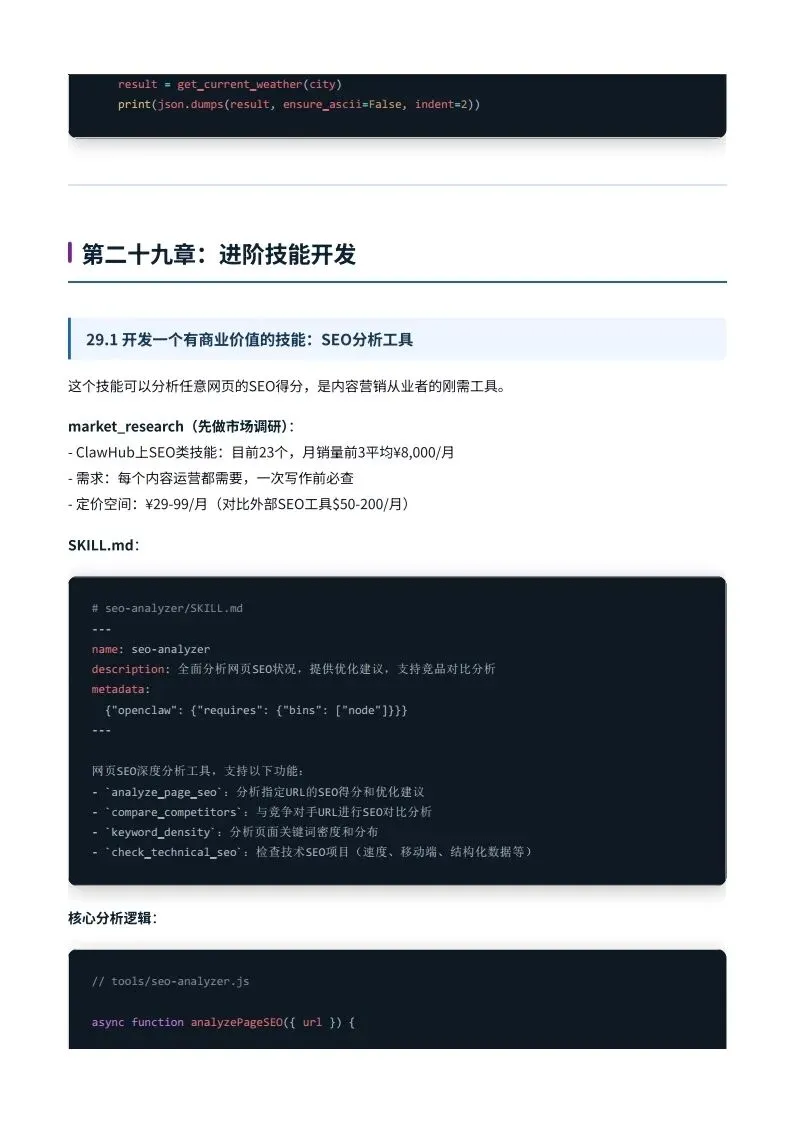 result = get_current_weather(city)
print(json.dumps(result, ensure_ascii=False, indent=2))

第二十九章：进阶技能开发

29.1 开发一个有商业价值的技能：SEO分析工具

这个技能可以分析任意网页的SEO得分，是内容营销从业者的刚需工具。

market_research（先做市场调研）：
- ClawHub上SEO类技能：目前23个，月销量前3平均¥8,000/月
- 需求：每个内容运营都需要，一次写作前必查
- 定价空间：¥29-99/月（对比外部SEO工具$50-200/月）

SKILL.md：

# seo-analyzer/SKILL.md
---
name: seo-analyzer
description: 全面分析网页SEO状况，提供优化建议，支持竞品对比分析
metadata:
  {"openclaw": {"requires": {"bins": ["node"]}}}
---

网页SEO深度分析工具，支持以下功能：
- `analyze_page_seo`：分析指定URL的SEO得分和优化建议
- `compare_competitors`：与竞争对手URL进行SEO对比分析
- `keyword_density`：分析页面关键词密度和分布
- `check_technical_seo`：检查技术SEO项目（速度、移动端、结构化数据等）

核心分析逻辑：

// tools/seo-analyzer.js

async function analyzePageSEO({ url }) {